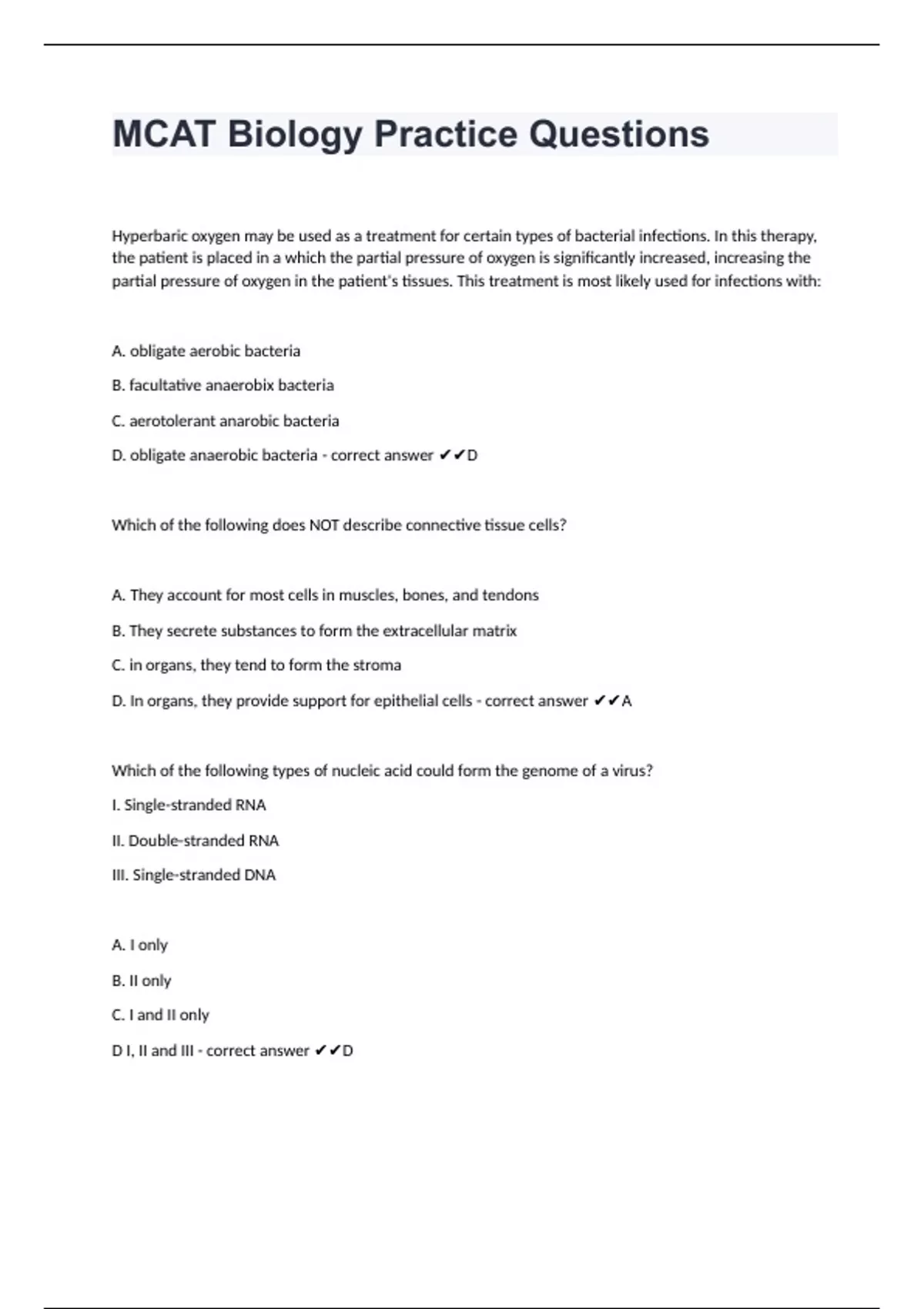 MCAT Biology Practice Questions

Hyperbaric oxygen may be used as a treatment for certain types of bacterial infections. In this therapy, the patient is placed in a which the partial pressure of oxygen is significantly increased, increasing the partial pressure of oxygen in the patient's tissues. This treatment is most likely used for infections with:

A. obligate aerobic bacteria

B. facultative anaerobix bacteria

C. aerotolerant anarobic bacteria

D. obligate anaerobic bacteria - correct answer ✔✔D

Which of the following does NOT describe connective tissue cells?

A. They account for most cells in muscles, bones, and tendons

B. They secrete substances to form the extracellular matrix

C. in organs, they tend to form the stroma

D. In organs, they provide support for epithelial cells - correct answer ✔✔A

Which of the following types of nucleic acid could form the genome of a virus?

I. Single-stranded RNA

II. Double-stranded RNA

III. Single-stranded DNA

A. I only

B. II only

C. I and II only

D I, II and III - correct answer ✔✔D